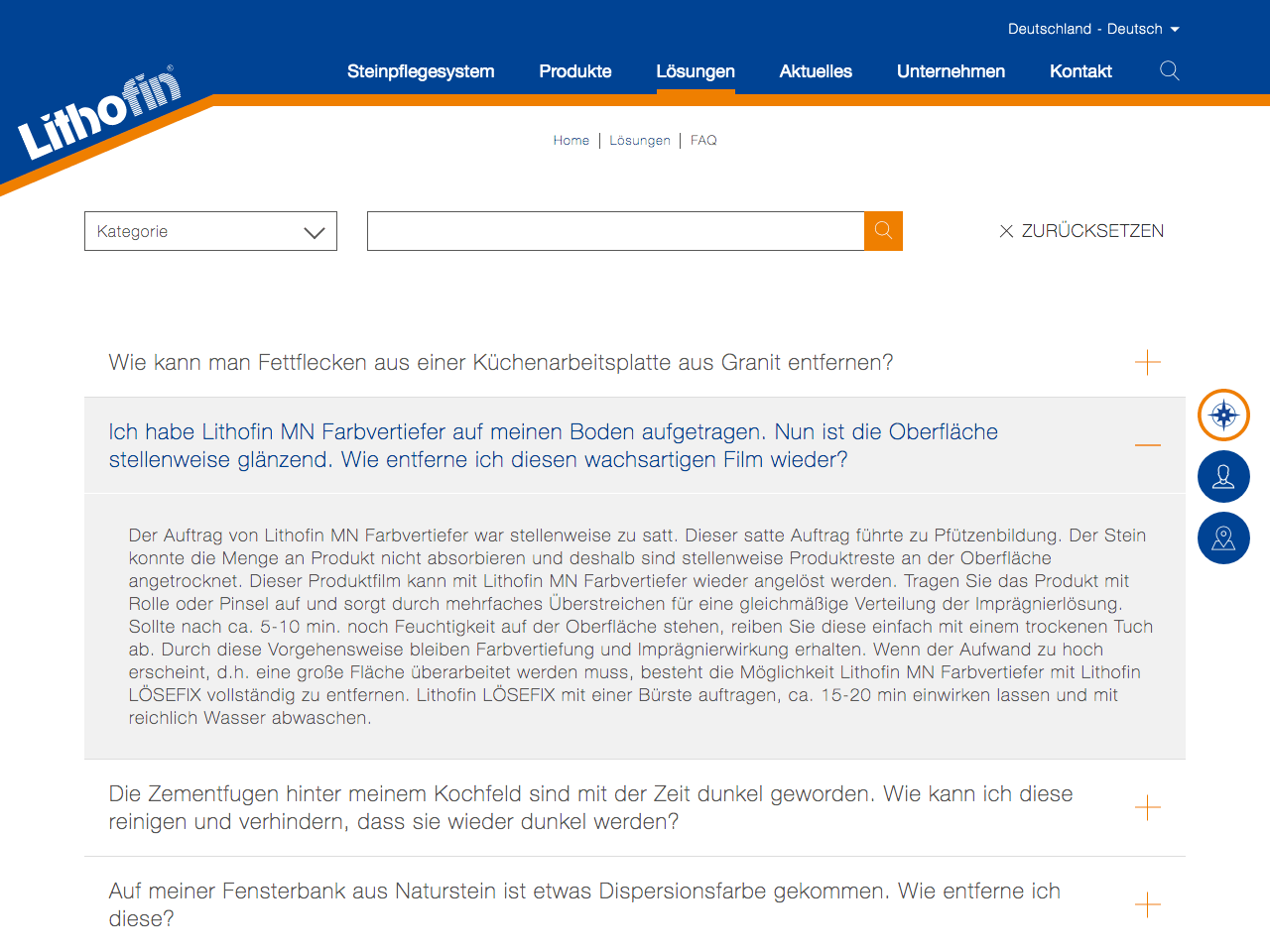 Deutschland - Deutsch

Lithofin®

Steinpflegesystem Produkte Lösungen Aktuelles Unternehmen Kontakt

Home | Lösungen | FAQ

Kategorie

ZURÜCKSETZEN

Wie kann man Fettflecken aus einer Küchenarbeitsplatte aus Granit entfernen?

Ich habe Lithofin MN Farbvertiefer auf meinen Boden aufgetragen. Nun ist die Oberfläche stellenweise glänzend. Wie entferne ich diesen wachsartigen Film wieder?

Der Auftrag von Lithofin MN Farbvertiefer war stellenweise zu satt. Dieser satte Auftrag führte zu Pfützenbildung. Der Stein konnte die Menge an Produkt nicht absorbieren und deshalb sind stellenweise Produktreste an der Oberfläche angetrocknet. Dieser Produktfilm kann mit Lithofin MN Farbvertiefer wieder angelöst werden. Tragen Sie das Produkt mit Rolle oder Pinsel auf und sorgt durch mehrfaches Überstreichen für eine gleichmäßige Verteilung der Imprägnierlösung. Sollte nach ca. 5-10 min. noch Feuchtigkeit auf der Oberfläche stehen, reiben Sie diese einfach mit einem trockenen Tuch ab. Durch diese Vorgehensweise bleiben Farbvertiefung und Imprägnierwirkung erhalten. Wenn der Aufwand zu hoch erscheint, d.h. eine große Fläche überarbeitet werden muss, besteht die Möglichkeit Lithofin MN Farbvertiefer mit Lithofin LÖSEFIX vollständig zu entfernen. Lithofin LÖSEFIX mit einer Bürste auftragen, ca. 15-20 min einwirken lassen und mit reichlich Wasser abwaschen.

Die Zementfugen hinter meinem Kochfeld sind mit der Zeit dunkel geworden. Wie kann ich diese reinigen und verhindern, dass sie wieder dunkel werden?

Auf meiner Fensterbank aus Naturstein ist etwas Dispersionsfarbe gekommen. Wie entferne ich diese?